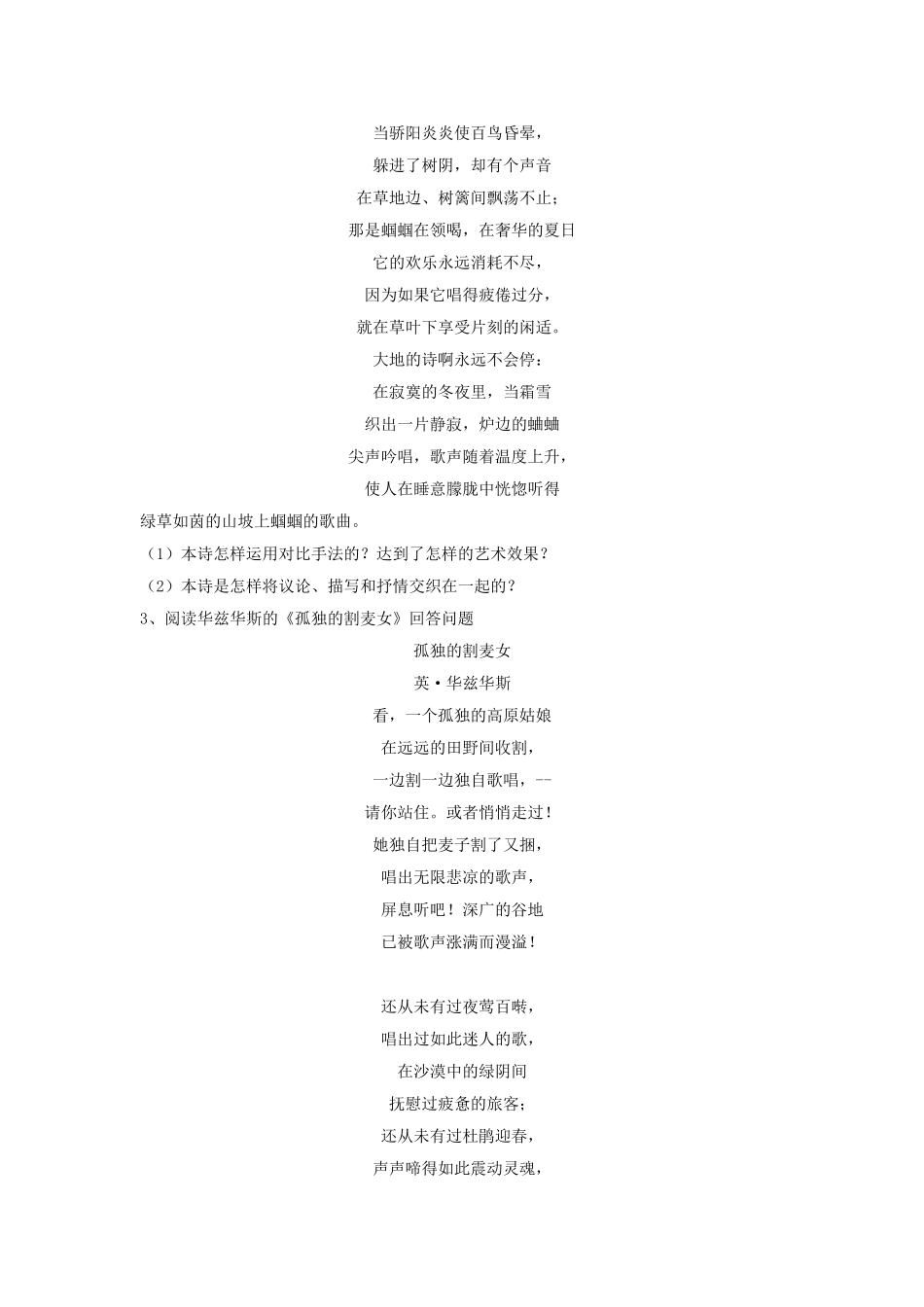 当骄阳炎炎使百鸟昏晕，
躲进了树阴，却有个声音
在草地边、树篱间飘荡不止；
那是蝈蝈在领喝，在奢华的夏日
它的欢乐永远消耗不尽，
因为如果它唱得疲倦过分，
就在草叶下享受片刻的闲适。
大地的诗啊永远不会停：
在寂寞的冬夜里，当霜雪
织出一片静寂，炉边的蛐蛐
尖声吟唱，歌声随着温度上升，
使人在睡意朦胧中恍惚听得
绿草如茵的山坡上蝈蝈的歌曲。

（1）本诗怎样运用对比手法的？达到了怎样的艺术效果？

（2）本诗是怎样将议论、描写和抒情交织在一起的？

3、阅读华兹华斯的《孤独的割麦女》回答问题

孤独的割麦女

英·华兹华斯

看，一个孤独的高原姑娘
在远远的田野间收割，
一边割一边独自歌唱，--
请你站住。或者悄悄走过！
她独自把麦子割了又捆，
唱出无限悲凉的歌声，
屏息听吧！深广的谷地
已被歌声涨满而漫溢！

还从未有过夜莺百啭，
唱出过如此迷人的歌，
在沙漠中的绿阴间
抚慰过疲惫的旅客；
还从未有过杜鹃迎春，
声声啼得如此震动灵魂，